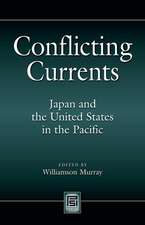 Conflicting Currents

Japan and the United States in the Pacific

EDITED BY
Williamson Murray